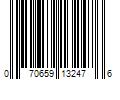 0 70659 13247 6